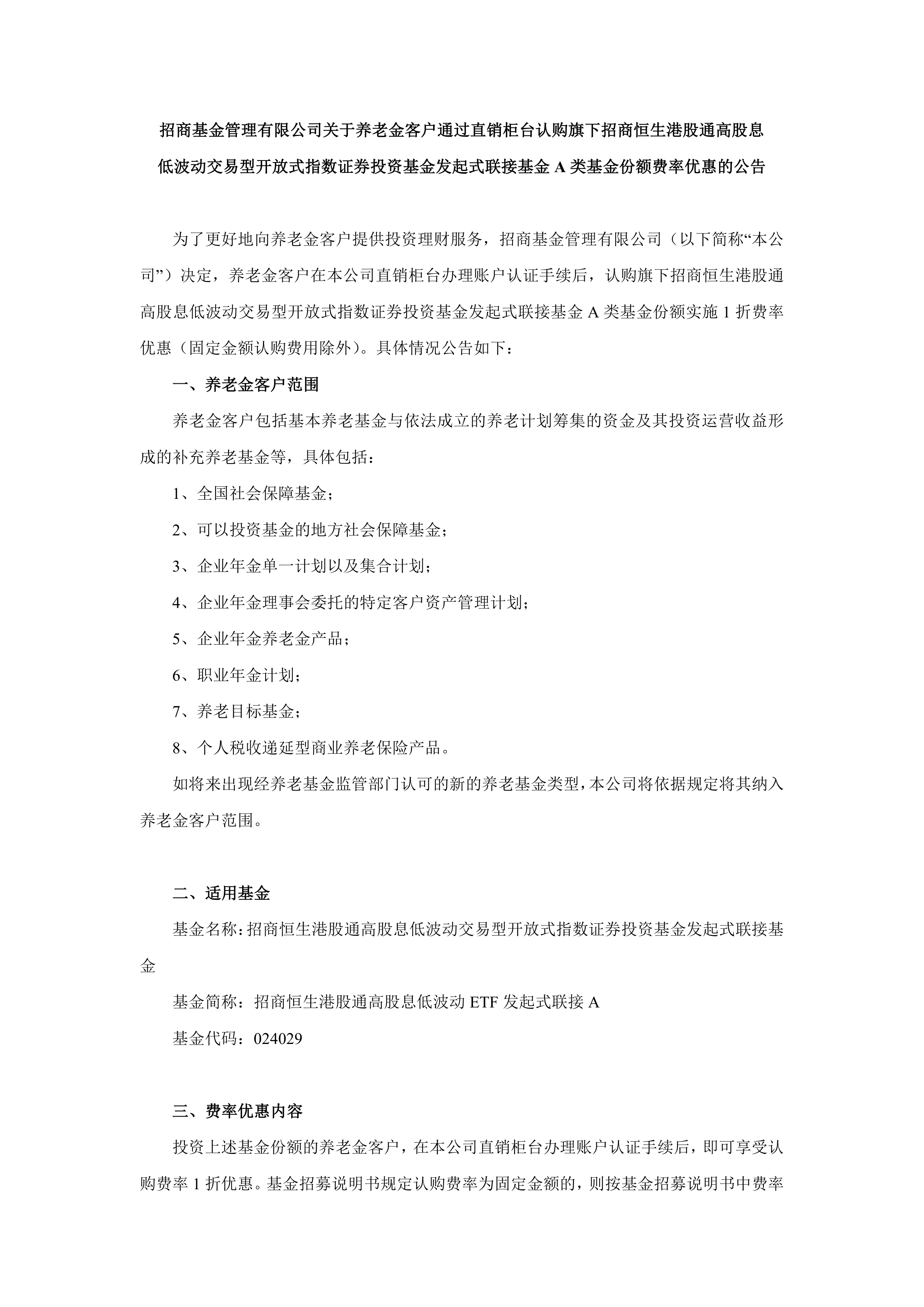 招商基金管理有限公司关于养老金客户通过直销柜台认购旗下招商恒生港股通高股息低波动交易型开放式指数证券投资基金发起式联接基金 A 类基金份额费率优惠的公告

为了更好地向养老金客户提供投资理财服务，招商基金管理有限公司（以下简称“本公司”）决定，养老金客户在本公司直销柜台办理账户认证手续后，认购旗下招商恒生港股通高股息低波动交易型开放式指数证券投资基金发起式联接基金 A 类基金份额实施 1 折费率优惠（固定金额认购费用除外）。具体情况公告如下：

一、养老金客户范围

养老金客户包括基本养老基金与依法成立的养老计划筹集的资金及其投资运营收益形成的补充养老基金等，具体包括：

1、全国社会保障基金；

2、可以投资基金的地方社会保障基金；

3、企业年金单一计划以及集合计划；

4、企业年金理事会委托的特定客户资产管理计划；

5、企业年金养老金产品；

6、职业年金计划；

7、养老目标基金；

8、个人税收递延型商业养老保险产品。

如将来出现经养老基金监管部门认可的新的养老基金类型，本公司将依据规定将其纳入养老金客户范围。

二、适用基金

基金名称：招商恒生港股通高股息低波动交易型开放式指数证券投资基金发起式联接基金

基金简称：招商恒生港股通高股息低波动 ETF 发起式联接 A

基金代码：024029

三、费率优惠内容

投资上述基金份额的养老金客户，在本公司直销柜台办理账户认证手续后，即可享受认购费率 1 折优惠。基金招募说明书规定认购费率为固定金额的，则按基金招募说明书中费率